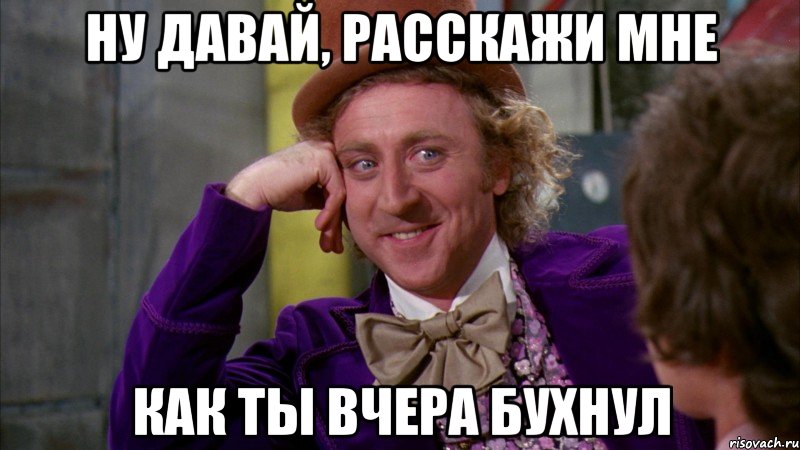 НУ ДАВАЙ, РАССКАЖИ МНЕ

КАК ТЫ ВЧЕРА БУХНУЛ

risovach.ru